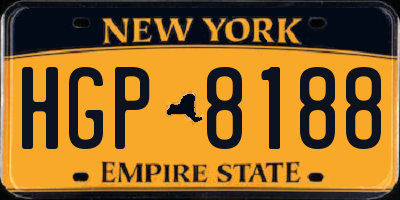 NEW YORK

HGP 8188

EMPIRE STATE